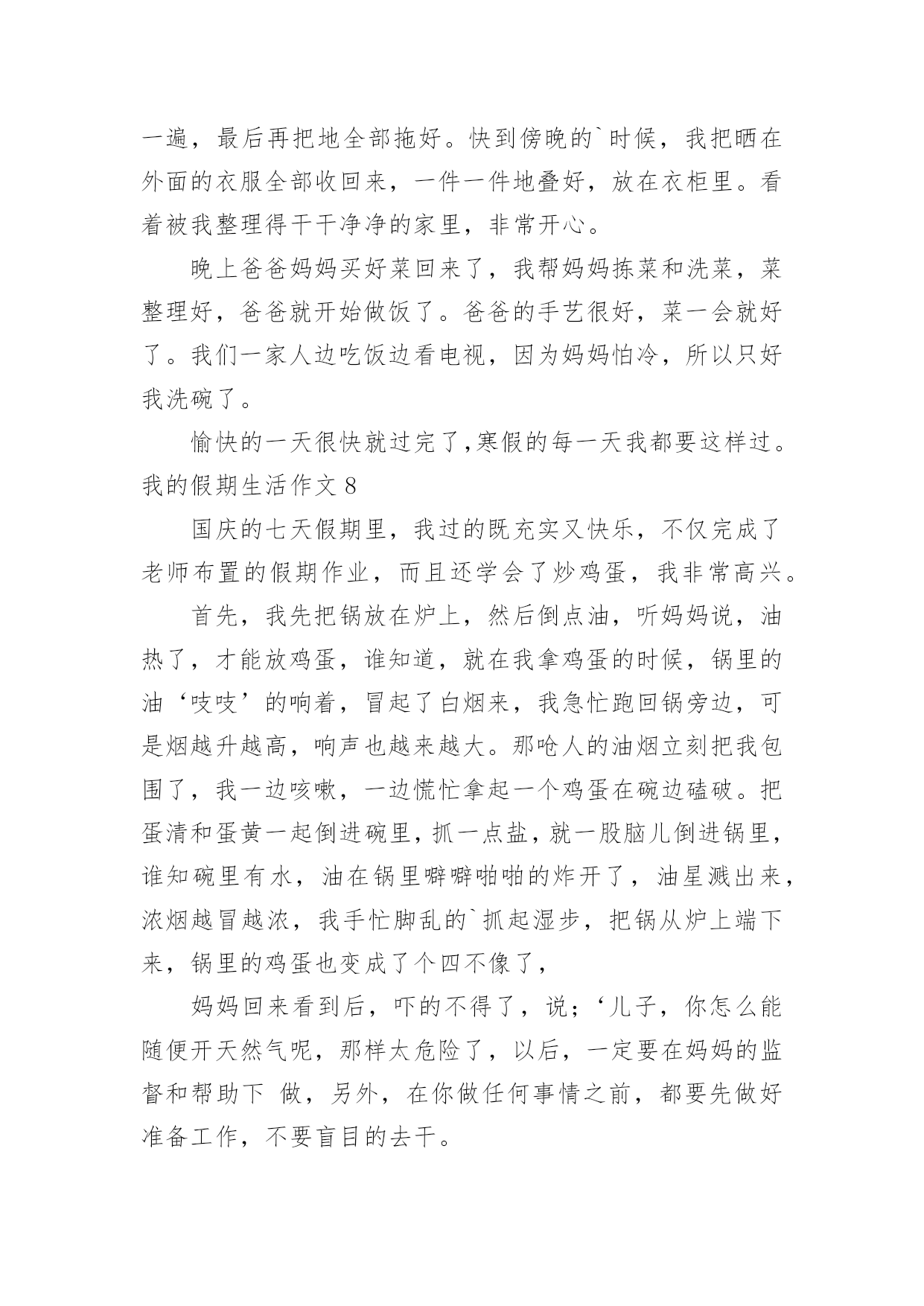 一遍，最后再把地全部拖好。快到傍晚的`时候，我把晒在外面的衣服全部收回来，一件一件地叠好，放在衣柜里。看着被我整理得干干净净的家里，非常开心。

晚上爸爸妈妈买好菜回来了，我帮妈妈拣菜和洗菜，菜整理好，爸爸就开始做饭了。爸爸的手艺很好，菜一会就好了。我们一家人边吃饭边看电视，因为妈妈怕冷，所以只好我洗碗了。

愉快的一天很快就过完了,寒假的每一天我都要这样过。

我的假期生活作文 8

国庆的七天假期里，我过的既充实又快乐，不仅完成了老师布置的假期作业，而且还学会了炒鸡蛋，我非常高兴。

首先，我先把锅放在炉上，然后倒点油，听妈妈说，油热了，才能放鸡蛋，谁知道，就在我拿鸡蛋的时候，锅里的油‘吱吱’的响着，冒起了白烟来，我急忙跑回锅旁边，可是烟越升越高，响声也越来越大。那呛人的油烟立刻把我包围了，我一边咳嗽，一边慌忙拿起一个鸡蛋在碗边磕破。把蛋清和蛋黄一起倒进碗里，抓一点盐，就一股脑儿倒进锅里，谁知碗里有水，油在锅里噼噼啪啪的炸开了，油星溅出来，浓烟越冒越浓，我手忙脚乱的`抓起湿步，把锅从炉上端下来，锅里的鸡蛋也变成了个四不像了，

妈妈回来看到后，吓的不得了，说;‘儿子，你怎么能随便开天然气呢，那样太危险了，以后，一定要在妈妈的监督和帮助下 做，另外，在你做任何事情之前，都要先做好准备工作，不要盲目的去干。